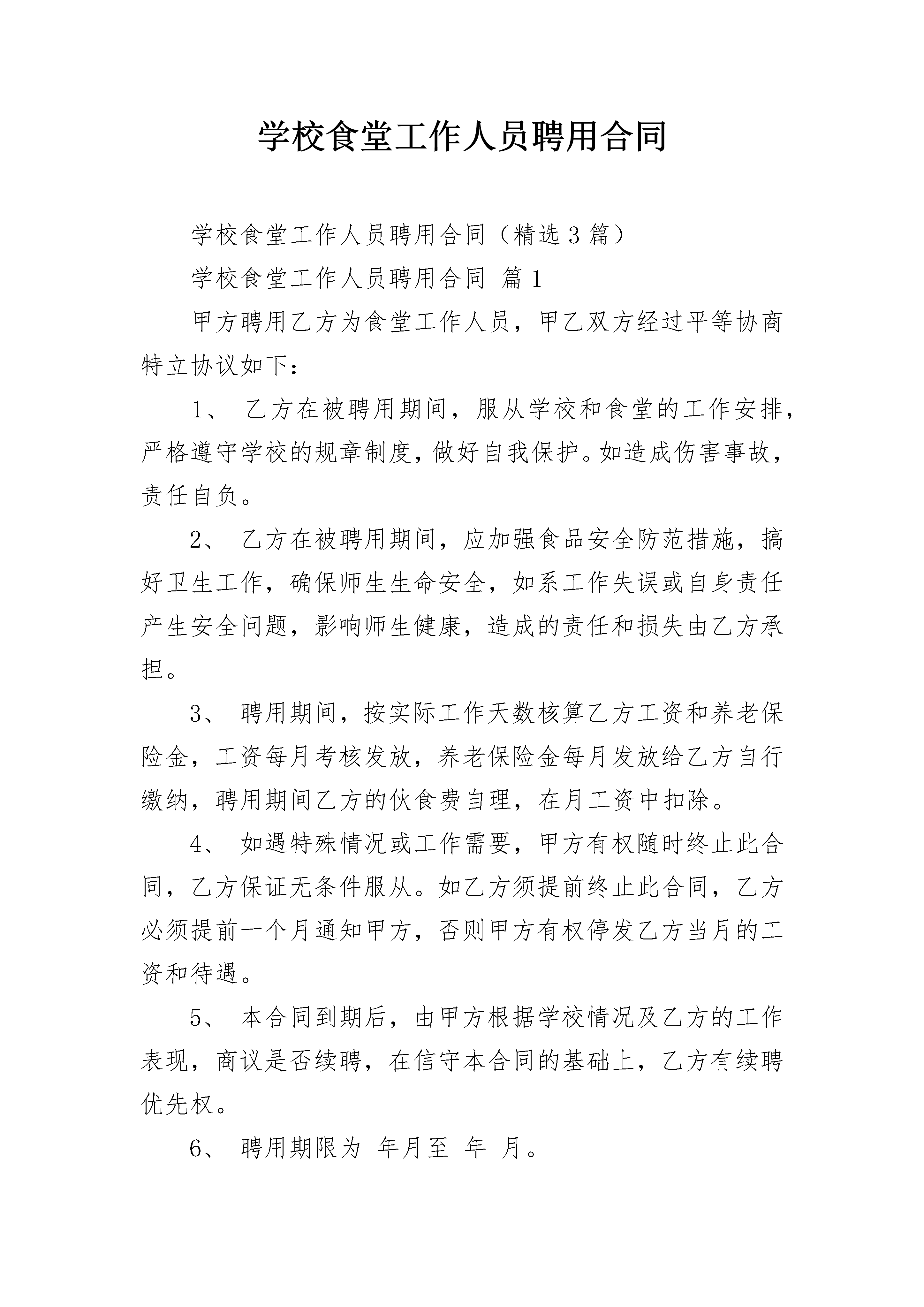 学校食堂工作人员聘用合同

学校食堂工作人员聘用合同（精选3篇）

学校食堂工作人员聘用合同 篇1

甲方聘用乙方为食堂工作人员，甲乙双方经过平等协商特立协议如下：

1、 乙方在被聘用期间，服从学校和食堂的工作安排，严格遵守学校的规章制度，做好自我保护。如造成伤害事故，责任自负。

2、 乙方在被聘用期间，应加强食品安全防范措施，搞好卫生工作，确保师生生命安全，如系工作失误或自身责任产生安全问题，影响师生健康，造成的责任和损失由乙方承担。

3、 聘用期间，按实际工作天数核算乙方工资和养老保险金，工资每月考核发放，养老保险金每月发放给乙方自行缴纳，聘用期间乙方的伙食费自理，在月工资中扣除。

4、 如遇特殊情况或工作需要，甲方有权随时终止此合同，乙方保证无条件服从。如乙方须提前终止此合同，乙方必须提前一个月通知甲方，否则甲方有权停发乙方当月的工资和待遇。

5、 本合同到期后，由甲方根据学校情况及乙方的工作表现，商议是否续聘，在信守本合同的基础上，乙方有续聘优先权。

6、 聘用期限为 年月至 年 月。